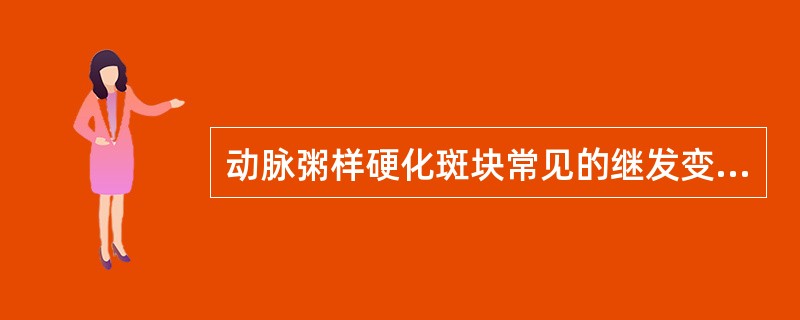 动脉粥样硬化斑块常见的继发变...